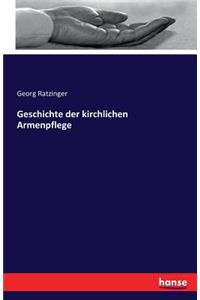 Georg Ratzinger

Geschichte der kirchlichen Armenpflege

hanse